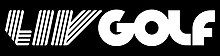 LIV GOLF